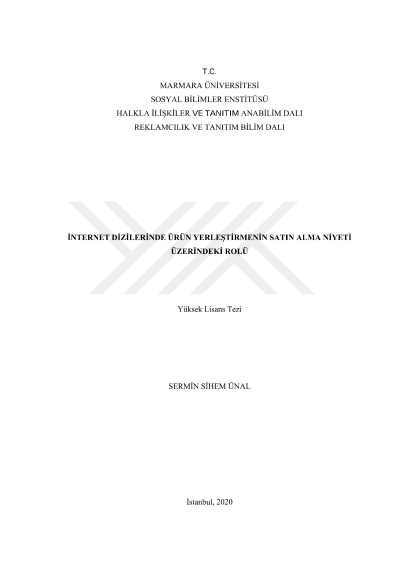 T.C.
MARMARA ÜNİVERSİTESİ
SOSYAL BİLİMLER ENSTİTÜSÜ
HALKLA İLİŞKİLER VE TANITIM ANABİLİM DALI
REKLAMCILIK VE TANITIM BİLİM DALI

İNTERNET DİZİLERİNDE ÜRÜN YERLEŞTİRMENİN SATIN ALMA NİYETİ ÜZERİNDEKİ ROLÜ

Yüksek Lisans Tezi

SERMİN SİHEM ÜNAL

İstanbul, 2020